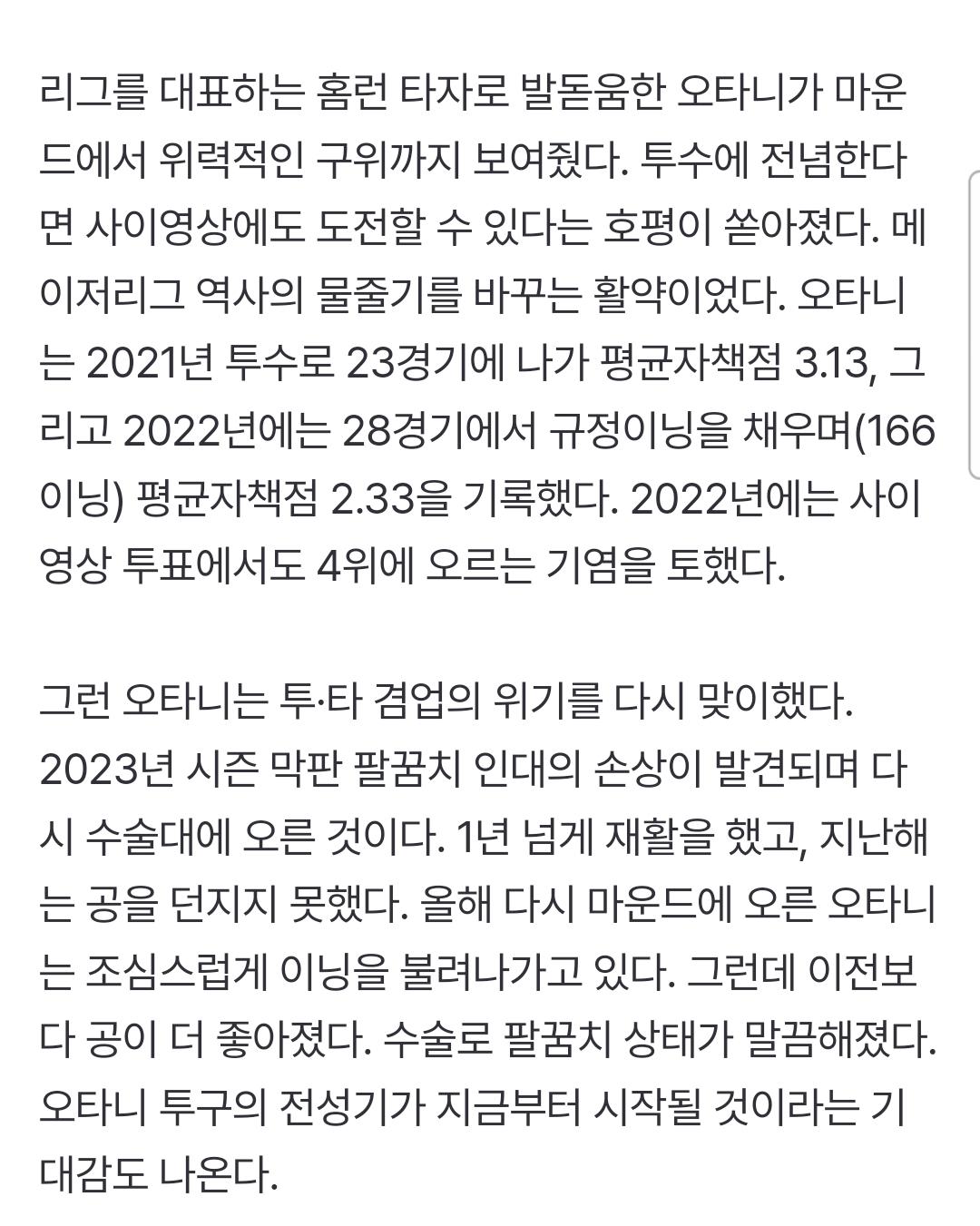 리그를 대표하는 홈런 타자로 발돋움한 오타니가 마운드에서 위력적인 구위까지 보여줬다. 투수에 전념한다면 사이영상에도 도전할 수 있다는 호평이 쏟아졌다. 메이저리그 역사의 물줄기를 바꾸는 활약이었다. 오타니는 2021년 투수로 23경기에 나가 평균자책점 3.13, 그리고 2022년에는 28경기에서 규정이닝을 채우며(166이닝) 평균자책점 2.33을 기록했다. 2022년에는 사이영상 투표에서도 4위에 오르는 기염을 토했다.

그런 오타니는 투·타 겸업의 위기를 다시 맞이했다. 2023년 시즌 막판 팔꿈치 인대의 손상이 발견되며 다시 수술대에 오른 것이다. 1년 넘게 재활을 했고, 지난해는 공을 던지지 못했다. 올해 다시 마운드에 오른 오타니는 조심스럽게 이닝을 불려나가고 있다. 그런데 이전보다 공이 더 좋아졌다. 수술로 팔꿈치 상태가 말끔해졌다. 오타니 투구의 전성기가 지금부터 시작될 것이라는 기대감도 나온다.